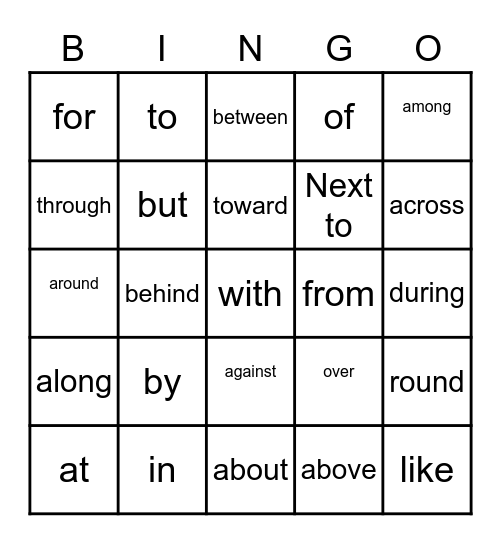 | B | I | N | G | O |
|---|---|---|---|---|
| for | to | between | of | among |
| through | but | toward | Next to | across |
| around | behind | with | from | during |
| along | by | against | over | round |
| at | in | about | above | like |